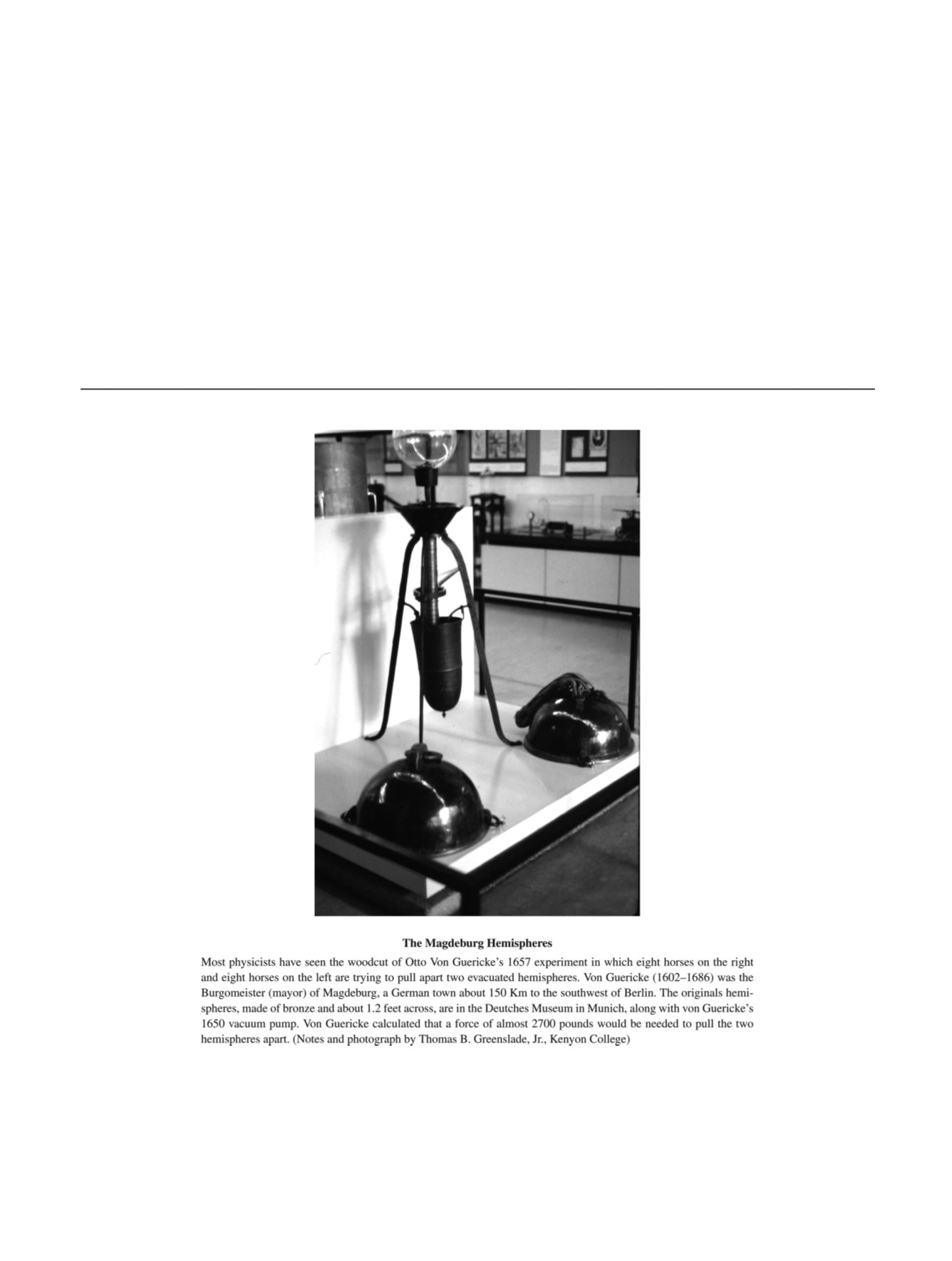 The Magdeburg Hemispheres

Most physicists have seen the woodcut of Otto Von Guericke's 1657 experiment in which eight horses on the right and eight horses on the left are trying to pull apart two evacuated hemispheres. Von Guericke (1602–1686) was the Burgomeister (mayor) of Magdeburg, a German town about 150 Km to the southwest of Berlin. The originals hemispheres, made of bronze and about 1.2 feet across, are in the Deutches Museum in Munich, along with von Guericke's 1650 vacuum pump. Von Guericke calculated that a force of almost 2700 pounds would be needed to pull the two hemispheres apart. (Notes and photograph by Thomas B. Greenslade, Jr., Kenyon College)